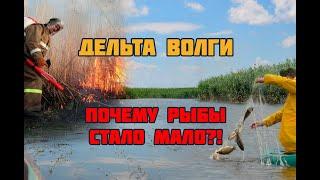 ДЕЛЬТА ВОЛГИ

ПОЧЕМУ РЫБЫ СТАЛО МАЛО?!